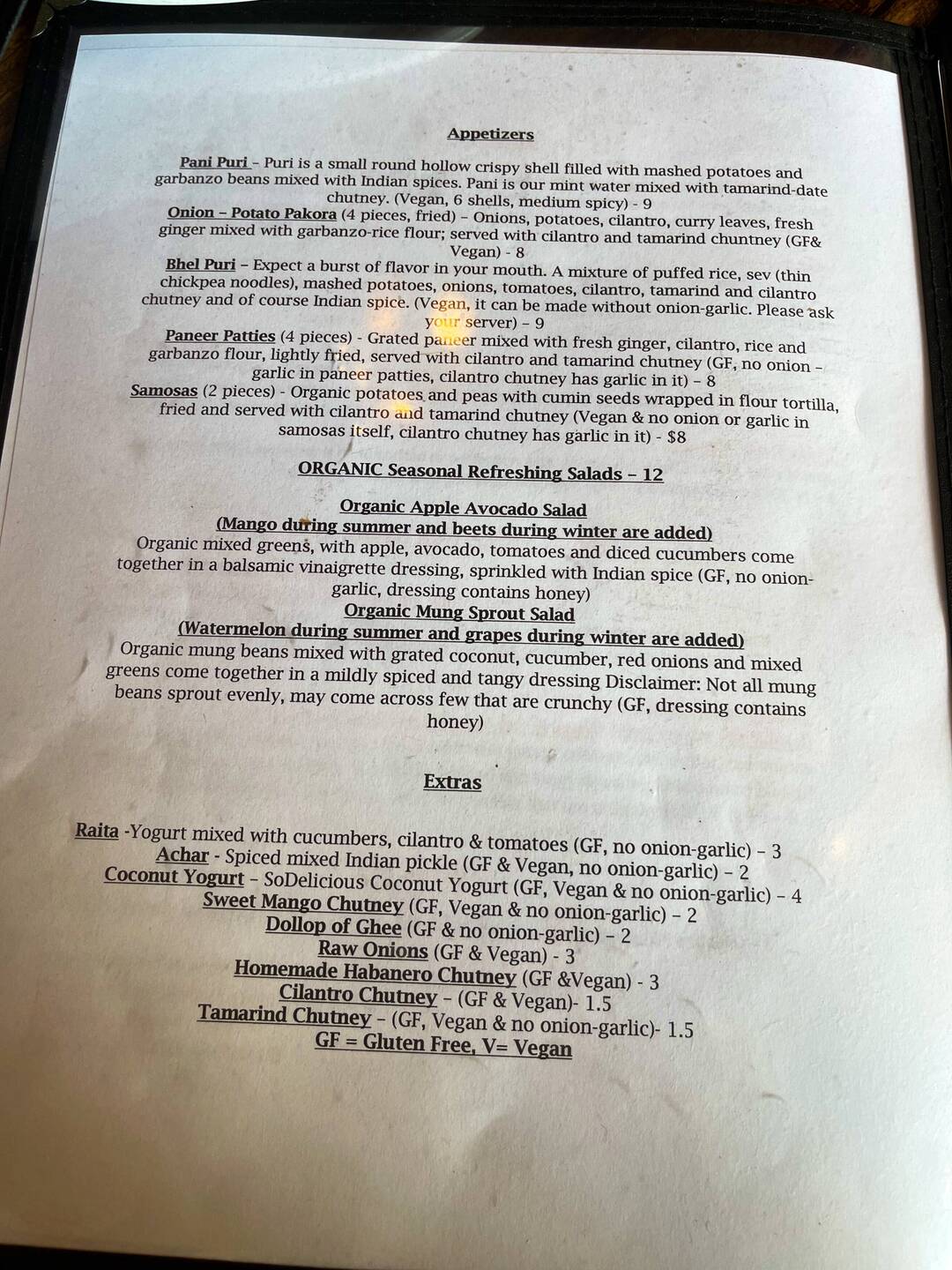 Appetizers

Pani Puri – Puri is a small round hollow crispy shell filled with mashed potatoes and garbanzo beans mixed with Indian spices. Pani is our mint water mixed with tamarind-date chutney. (Vegan, 6 shells, medium spicy) - 9

Onion – Potato Pakora (4 pieces, fried) – Onions, potatoes, cilantro, curry leaves, fresh ginger mixed with garbanzo-rice flour; served with cilantro and tamarind chuntney (GF& Vegan) - 8

Bhel Puri – Expect a burst of flavor in your mouth. A mixture of puffed rice, sev (thin chickpea noodles), mashed potatoes, onions, tomatoes, cilantro, tamarind and cilantro chutney and of course Indian spice. (Vegan, it can be made without onion-garlic. Please ask your server) – 9

Paneer Patties (4 pieces) - Grated paneer mixed with fresh ginger, cilantro, rice and garbanzo flour, lightly fried, served with cilantro and tamarind chutney (GF, no onion – garlic in paneer patties, cilantro chutney has garlic in it) – 8

Samosas (2 pieces) - Organic potatoes and peas with cumin seeds wrapped in flour tortilla, fried and served with cilantro and tamarind chutney (Vegan & no onion or garlic in samosas itself, cilantro chutney has garlic in it) - $8

ORGANIC Seasonal Refreshing Salads – 12

Organic Apple Avocado Salad
(Mango during summer and beets during winter are added)
Organic mixed greens, with apple, avocado, tomatoes and diced cucumbers come together in a balsamic vinaigrette dressing, sprinkled with Indian spice (GF, no onion-garlic, dressing contains honey)

Organic Mung Sprout Salad
(Watermelon during summer and grapes during winter are added)
Organic mung beans mixed with grated coconut, cucumber, red onions and mixed greens come together in a mildly spiced and tangy dressing Disclaimer: Not all mung beans sprout evenly, may come across few that are crunchy (GF, dressing contains honey)

Extras

Raita -Yogurt mixed with cucumbers, cilantro & tomatoes (GF, no onion-garlic) – 3
Achar - Spiced mixed Indian pickle (GF & Vegan, no onion-garlic) – 2
Coconut Yogurt – SoDelicious Coconut Yogurt (GF, Vegan & no onion-garlic) – 4
Sweet Mango Chutney (GF, Vegan & no onion-garlic) – 2
Dollop of Ghee (GF & no onion-garlic) – 2
Raw Onions (GF & Vegan) - 3
Homemade Habanero Chutney (GF &Vegan) - 3
Cilantro Chutney – (GF & Vegan)- 1.5
Tamarind Chutney – (GF, Vegan & no onion-garlic)- 1.5
GF = Gluten Free, V= Vegan